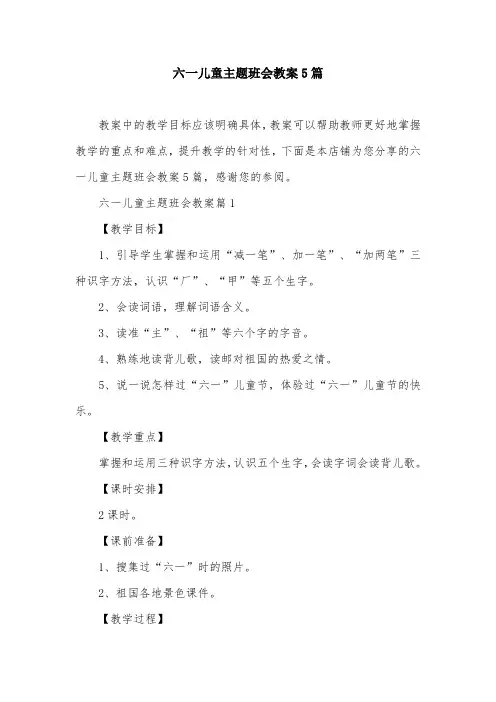 六一儿童主题班会教案5篇

教案中的教学目标应该明确具体，教案可以帮助教师更好地掌握教学的重点和难点，提升教学的针对性，下面是本店铺为您分享的六一儿童主题班会教案5篇，感谢您的参阅。

六一儿童主题班会教案篇1

【教学目标】

1、引导学生掌握和运用“减一笔”、加一笔”、“加两笔”三种识字方法，认识“厂”、“甲”等五个生字。

2、会读词语，理解词语含义。

3、读准“主”、“祖”等六个字的字音。

4、熟练地读背儿歌，读邮对祖国的热爱之情。

5、说一说怎样过“六一”儿童节，体验过“六一”儿童节的快乐。

【教学重点】

掌握和运用三种识字方法，认识五个生字，会读字词会读背儿歌。

【课时安排】

2课时。

【课前准备】

1、搜集过“六一”时的照片。

2、祖国各地景色课件。

【教学过程】